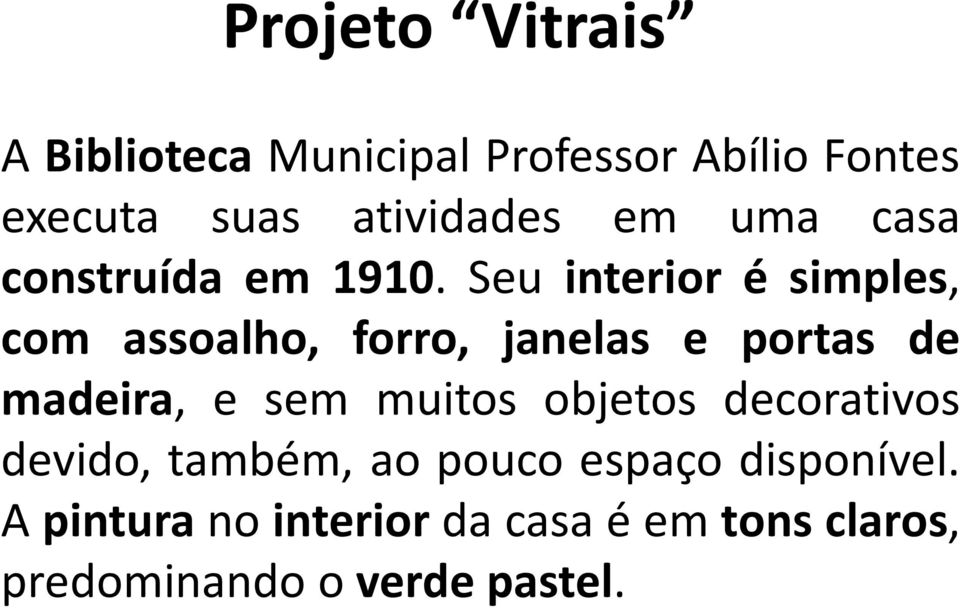 Projeto “Vitrais”

A Biblioteca Municipal Professor Abílio Fontes executa suas atividades em uma casa construída em 1910. Seu interior é simples, com assoalho, forro, janelas e portas de madeira, e sem muitos objetos decorativos devido, também, ao pouco espaço disponível. A pintura no interior da casa é em tons claros, predominando o verde pastel.